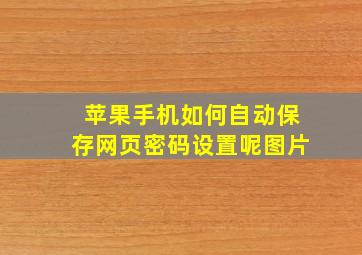 苹果手机如何自动保存网页密码设置呢图片